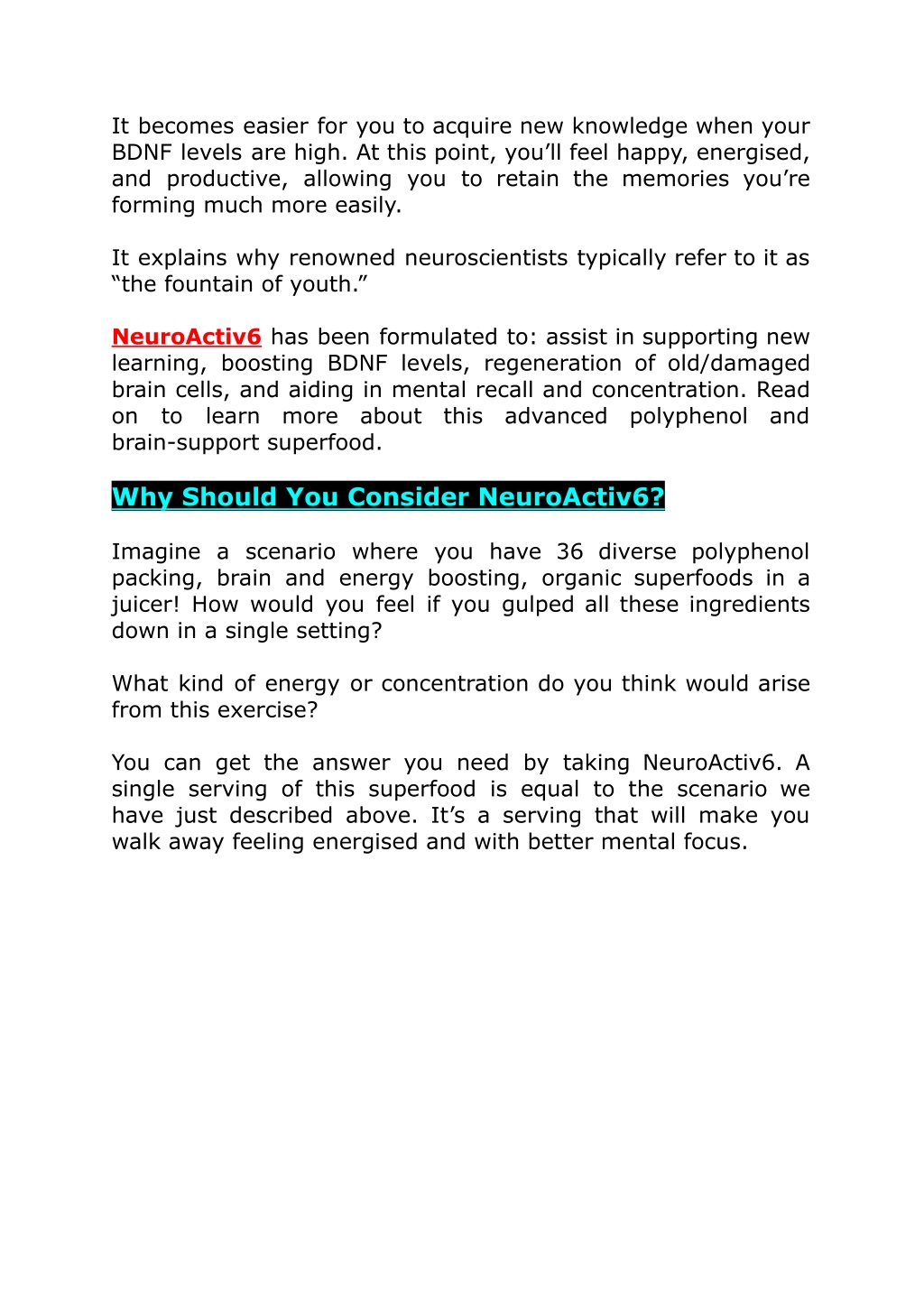 It becomes easier for you to acquire new knowledge when your BDNF levels are high. At this point, you’ll feel happy, energised, and productive, allowing you to retain the memories you’re forming much more easily.

It explains why renowned neuroscientists typically refer to it as “the fountain of youth.”

NeuroActiv6 has been formulated to: assist in supporting new learning, boosting BDNF levels, regeneration of old/damaged brain cells, and aiding in mental recall and concentration. Read on to learn more about this advanced polyphenol and brain-support superfood.

Why Should You Consider NeuroActiv6?

Imagine a scenario where you have 36 diverse polyphenol packing, brain and energy boosting, organic superfoods in a juicer! How would you feel if you gulped all these ingredients down in a single setting?

What kind of energy or concentration do you think would arise from this exercise?

You can get the answer you need by taking NeuroActiv6. A single serving of this superfood is equal to the scenario we have just described above. It’s a serving that will make you walk away feeling energised and with better mental focus.